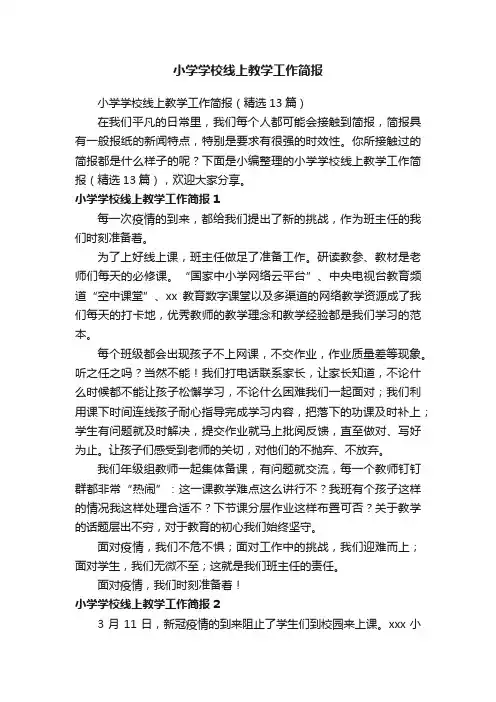 小学学校线上教学工作简报

小学学校线上教学工作简报（精选 13 篇）

在我们平凡的日常里，我们每个人都可能会接触到简报，简报具有一般报纸的新闻特点，特别是要求有很强的时效性。你所接触过的简报都是什么样子的呢？下面是小编整理的小学学校线上教学工作简报（精选 13 篇），欢迎大家分享。

小学学校线上教学工作简报 1

每一次疫情的到来，都给我们提出了新的挑战，作为班主任的我们时刻准备着。

为了上好线上课，班主任做足了准备工作。研读教参、教材是老师们每天的必修课。“国家中小学网络云平台”、中央电视台教育频道“空中课堂”、xx 教育数字课堂以及多渠道的网络教学资源成了我们每天的打卡地，优秀教师的教学理念和教学经验都是我们学习的范本。

每个班级都会出现孩子不上网课，不交作业，作业质量差等现象。听之任之吗？当然不能！我们打电话联系家长，让家长知道，不论什么时候都不能让孩子松懈学习，不论什么困难我们一起面对；我们利用课下时间连线孩子耐心指导完成学习内容，把落下的功课及时补上；学生有问题就及时解决，提交作业就马上批阅反馈，直至做对、写好为止。让孩子们感受到老师的关切，对他们的不抛弃、不放弃。

我们年级组教师一起集体备课，有问题就交流，每一个教师钉钉群都非常“热闹”：这一课教学难点这么讲行不？我班有个孩子这样的情况我这样处理合适不？下节课分层作业这样布置可否？关于教学的话题层出不穷，对于教育的初心我们始终坚守。

面对疫情，我们不危不惧；面对工作中的挑战，我们迎难而上；面对学生，我们无微不至；这就是我们班主任的责任。

面对疫情，我们时刻准备着！

小学学校线上教学工作简报 2

3 月 11 日，新冠疫情的到来阻止了学生们到校园来上课。xxx 小